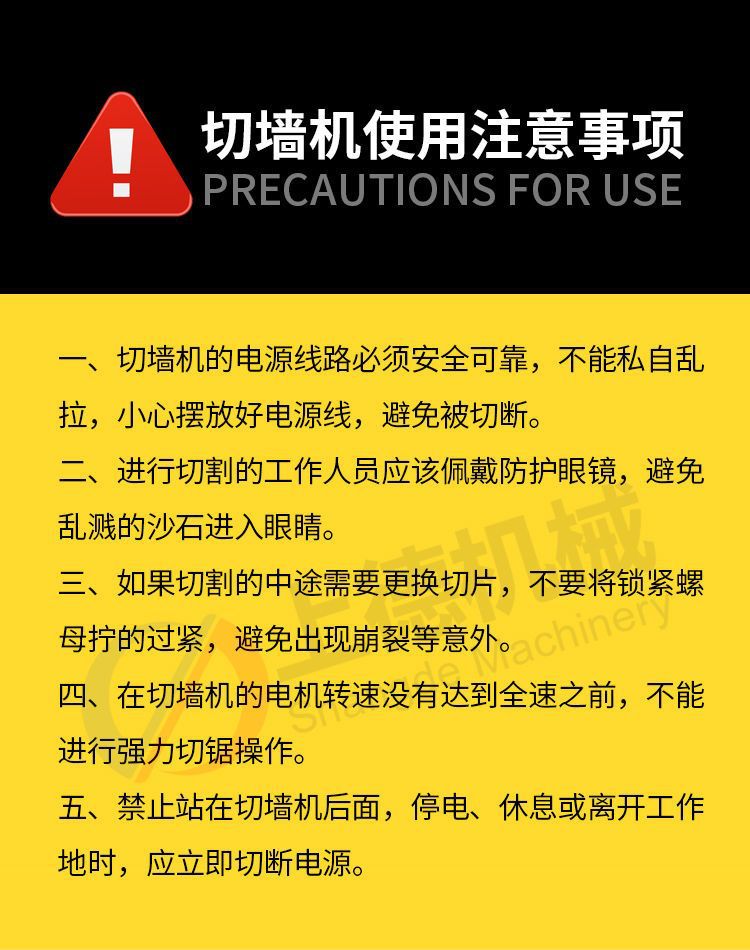 切墙机使用注意事项
PRECAUTIONS FOR USE

一、切墙机的电源线路必须安全可靠，不能私自乱拉，小心摆放好电源线，避免被切断。

二、进行切割的工作人员应该佩戴防护眼镜，避免乱溅的沙石进入眼睛。

三、如果切割的中途需要更换切片，不要将锁紧螺母拧的过紧，避免出现崩裂等意外。

四、在切墙机的电机转速没有达到全速之前，不能进行强力切锯操作。

五、禁止站在切墙机后面，停电、休息或离开工作地时，应立即切断电源。

上德机械
Shangde Machinery